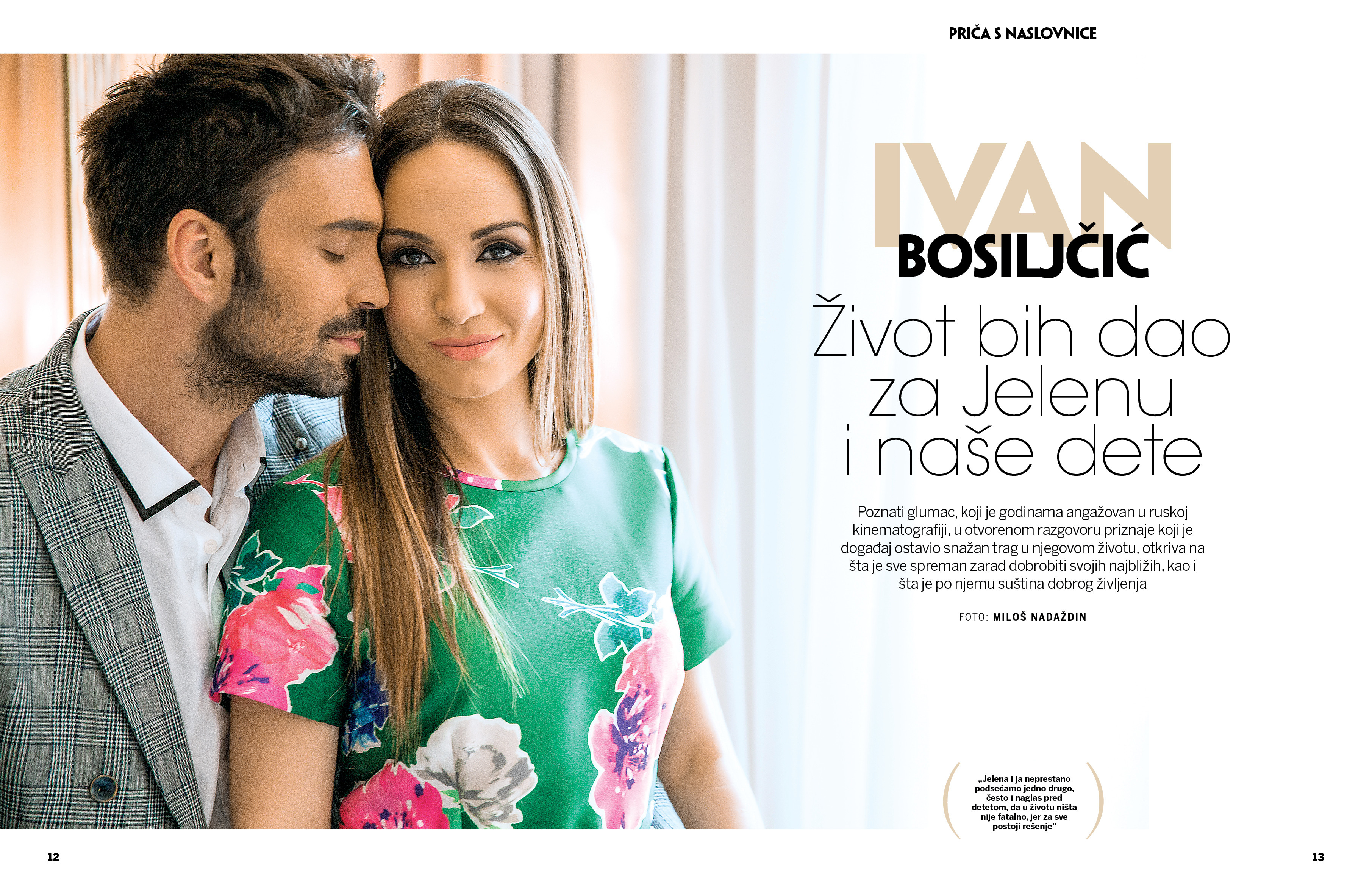 PRIČA S NASLOVNICE

IVAN
BOSILJČIĆ

Život bih dao
za Jelenu
i naše dete

Poznati glumac, koji je godinama angažovan u ruskoj kinematografiji, u otvorenom razgovoru priznaje koji je događaj ostavio snažan trag u njegovom životu, otkriva na šta je sve spreman zarad dobrobiti svojih najbližih, kao i šta je po njemu suština dobrog življenja

FOTO: MILOŠ NADAŽDIN

„Jelena i ja neprestano podsećamo jedno drugo, često i naglas pred detetom, da u životu ništa nije fatalno, jer za sve postoji rešenje"

12

13